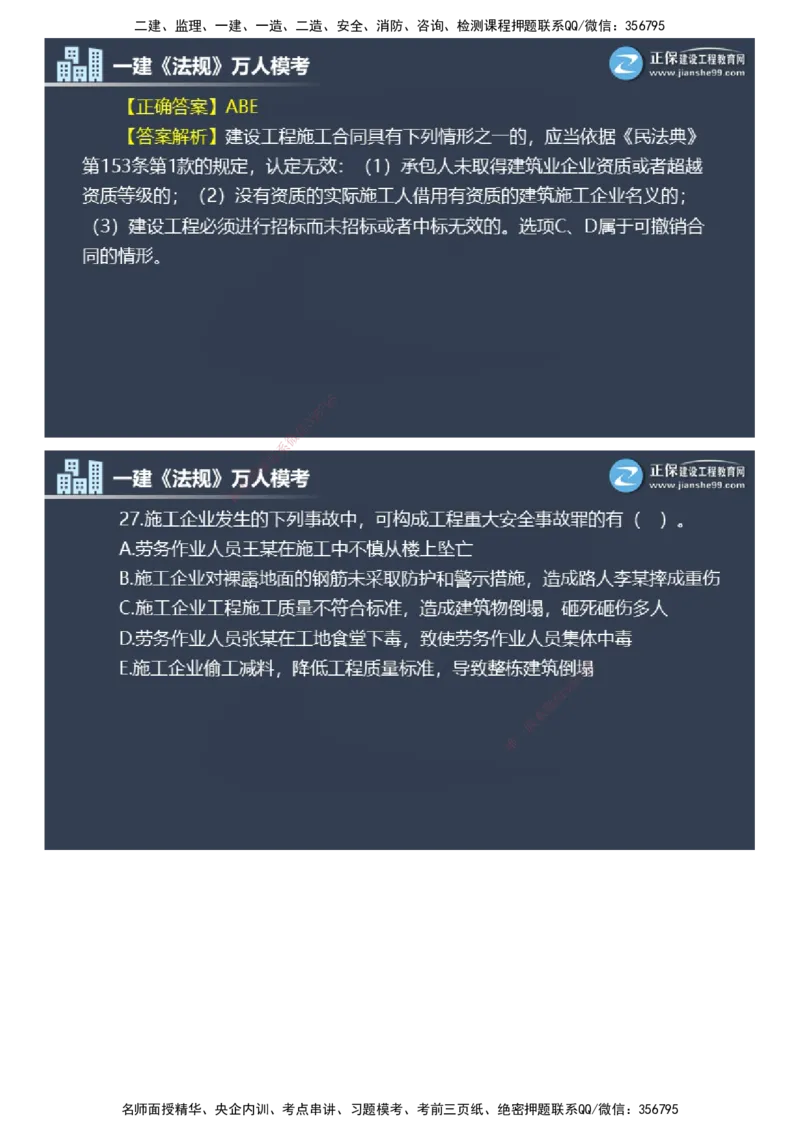 二建、监理、一建、一造、二造、安全、消防、咨询、检测课程押题联系QQ/微信：356795

一建《法规》万人模考

正保建设工程教育网
www.jianshe99.com

【正确答案】ABE

【答案解析】建设工程施工合同具有下列情形之一的，应当依据《民法典》第153条第1款的规定，认定无效：（1）承包人未取得建筑业企业资质或者超越资质等级的；（2）没有资质的实际施工人借用有资质的建筑施工企业名义的；（3）建设工程必须进行招标而未招标或者中标无效的。选项C、D属于可撤销合同的情形。

一建《法规》万人模考

正保建设工程教育网
www.jianshe99.com

27.施工企业发生的下列事故中，可构成工程重大安全事故罪的有（ ）。

A.劳务作业人员王某在施工中不慎从楼上坠亡

B.施工企业对裸露地面的钢筋未采取防护和警示措施，造成路人李某摔成重伤

C.施工企业工程施工质量不符合标准，造成建筑物倒塌，砸死砸伤多人

D.劳务作业人员张某在工地食堂下毒，致使劳务作业人员集体中毒

E.施工企业偷工减料，降低工程质量标准，导致整栋建筑倒塌

名师面授精华、央企内训、考点串讲、习题模考、考前三页纸、绝密押题联系QQ/微信：356795